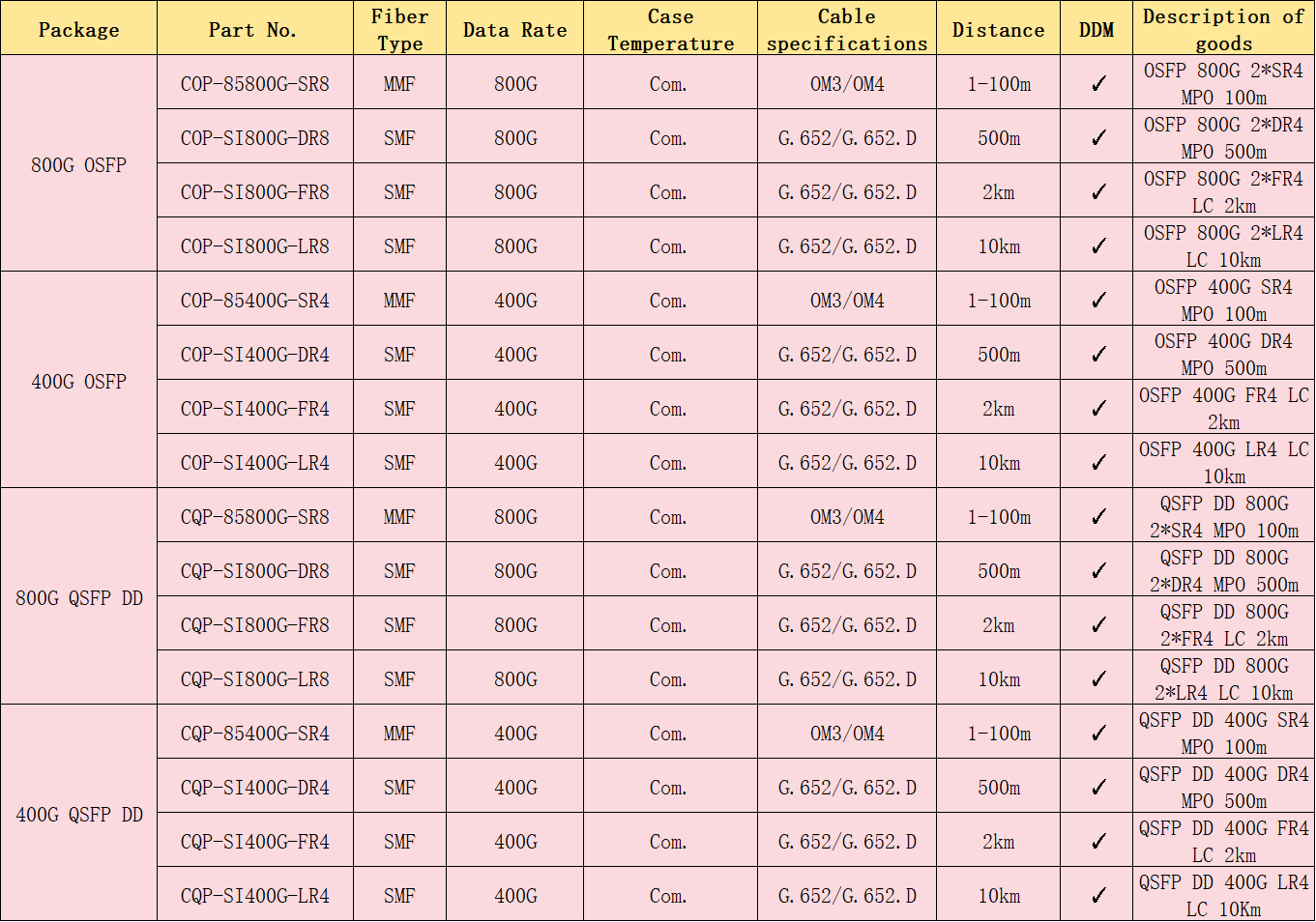 | Package | Part No. | Fiber Type | Data Rate | Case Temperature | Cable specifications | Distance | DDM | Description of goods |
|---|---|---|---|---|---|---|---|---|
| 800G OSFP | COP-85800G-SR8 | MMF | 800G | Com. | OM3/OM4 | 1-100m | ✓ | OSFP 800G 2*SR4 MPO 100m |
| | COP-SI800G-DR8 | SMF | 800G | Com. | G.652/G.652.D | 500m | ✓ | OSFP 800G 2*DR4 MPO 500m |
| | COP-SI800G-FR8 | SMF | 800G | Com. | G.652/G.652.D | 2km | ✓ | OSFP 800G 2*FR4 LC 2km |
| | COP-SI800G-LR8 | SMF | 800G | Com. | G.652/G.652.D | 10km | ✓ | OSFP 800G 2*LR4 LC 10km |
| 400G OSFP | COP-85400G-SR4 | MMF | 400G | Com. | OM3/OM4 | 1-100m | ✓ | OSFP 400G SR4 MPO 100m |
| | COP-SI400G-DR4 | SMF | 400G | Com. | G.652/G.652.D | 500m | ✓ | OSFP 400G DR4 MPO 500m |
| | COP-SI400G-FR4 | SMF | 400G | Com. | G.652/G.652.D | 2km | ✓ | OSFP 400G FR4 LC 2km |
| | COP-SI400G-LR4 | SMF | 400G | Com. | G.652/G.652.D | 10km | ✓ | OSFP 400G LR4 LC 10km |
| 800G QSFP DD | CQP-85800G-SR8 | MMF | 800G | Com. | OM3/OM4 | 1-100m | ✓ | QSFP DD 800G 2*SR4 MPO 100m |
| | CQP-SI800G-DR8 | SMF | 800G | Com. | G.652/G.652.D | 500m | ✓ | QSFP DD 800G 2*DR4 MPO 500m |
| | CQP-SI800G-FR8 | SMF | 800G | Com. | G.652/G.652.D | 2km | ✓ | QSFP DD 800G 2*FR4 LC 2km |
| | CQP-SI800G-LR8 | SMF | 800G | Com. | G.652/G.652.D | 10km | ✓ | QSFP DD 800G 2*LR4 LC 10km |
| 400G QSFP DD | CQP-85400G-SR4 | MMF | 400G | Com. | OM3/OM4 | 1-100m | ✓ | QSFP DD 400G SR4 MPO 100m |
| | CQP-SI400G-DR4 | SMF | 400G | Com. | G.652/G.652.D | 500m | ✓ | QSFP DD 400G DR4 MPO 500m |
| | CQP-SI400G-FR4 | SMF | 400G | Com. | G.652/G.652.D | 2km | ✓ | QSFP DD 400G FR4 LC 2km |
| | CQP-SI400G-LR4 | SMF | 400G | Com. | G.652/G.652.D | 10km | ✓ | QSFP DD 400G LR4 LC 10Km |